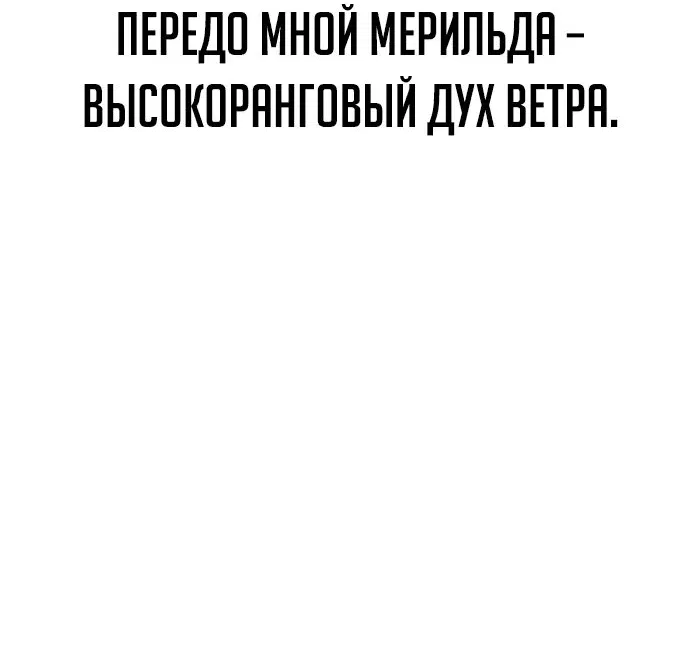 ПЕРЕДО МНОЙ МЕРИЛЬДА – ВЫСОКОРАНГОВЫЙ ДУХ ВЕТРА.